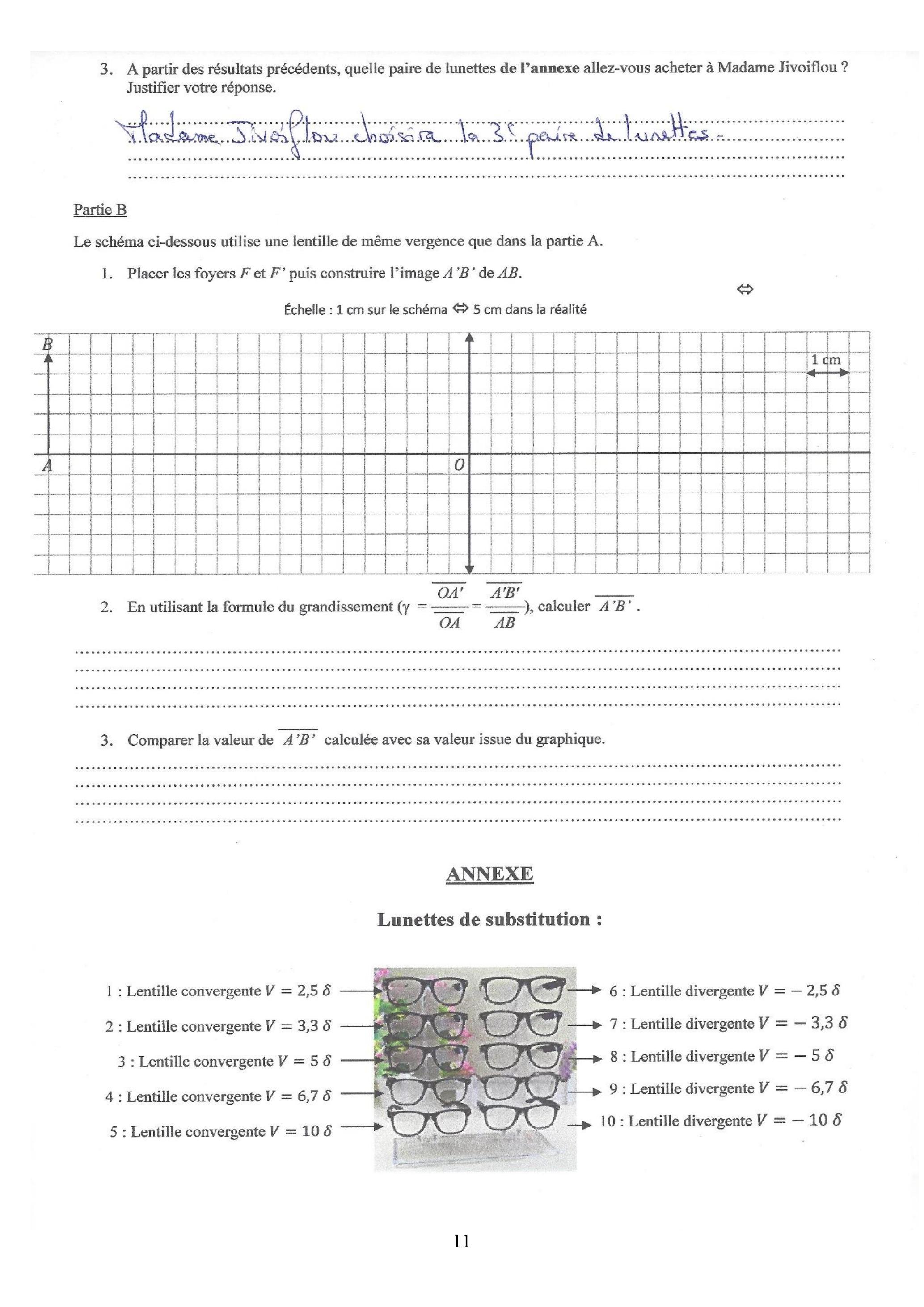 3. A partir des résultats précédents, quelle paire de lunettes de l'annexe allez-vous acheter à Madame Jivoiflou ? Justifier votre réponse.

Madame Jivoiflou choisira la 3e paire de lunettes.

Partie B

Le schéma ci-dessous utilise une lentille de même vergence que dans la partie A.

1. Placer les foyers F et F' puis construire l'image A'B' de AB.

⇔

Échelle : 1 cm sur le schéma ⇔ 5 cm dans la réalité

B

1 cm

A

O

2. En utilisant la formule du grandissement ($\gamma = \frac{\overline{OA'}}{\overline{OA}} = \frac{\overline{A'B'}}{\overline{AB}}$), calculer $\overline{A'B'}$.

3. Comparer la valeur de $\overline{A'B'}$ calculée avec sa valeur issue du graphique.

ANNEXE

Lunettes de substitution :

1 : Lentille convergente $V = 2,5\ \delta$

2 : Lentille convergente $V = 3,3\ \delta$

3 : Lentille convergente $V = 5\ \delta$

4 : Lentille convergente $V = 6,7\ \delta$

5 : Lentille convergente $V = 10\ \delta$

6 : Lentille divergente $V = -2,5\ \delta$

7 : Lentille divergente $V = -3,3\ \delta$

8 : Lentille divergente $V = -5\ \delta$

9 : Lentille divergente $V = -6,7\ \delta$

10 : Lentille divergente $V = -10\ \delta$

11